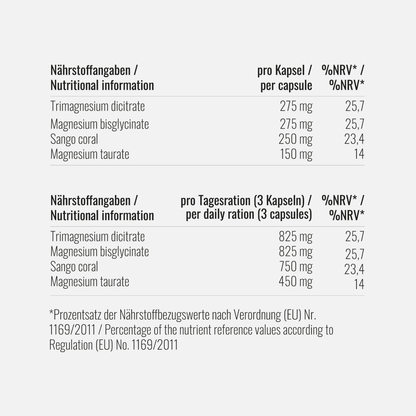 | Nährstoffangaben / Nutritional information | pro Kapsel / per capsule | %NRV* / %NRV* |
|---|---|---|
| Trimagnesium dicitrate | 275 mg | 25,7 |
| Magnesium bisglycinate | 275 mg | 25,7 |
| Sango coral | 250 mg | 23,4 |
| Magnesium taurate | 150 mg | 14 |

| Nährstoffangaben / Nutritional information | pro Tagesration (3 Kapseln) / per daily ration (3 capsules) | %NRV* / %NRV* |
|---|---|---|
| Trimagnesium dicitrate | 825 mg | 25,7 |
| Magnesium bisglycinate | 825 mg | 25,7 |
| Sango coral | 750 mg | 23,4 |
| Magnesium taurate | 450 mg | 14 |

*Prozentsatz der Nährstoffbezugswerte nach Verordnung (EU) Nr. 1169/2011 / Percentage of the nutrient reference values according to Regulation (EU) No. 1169/2011